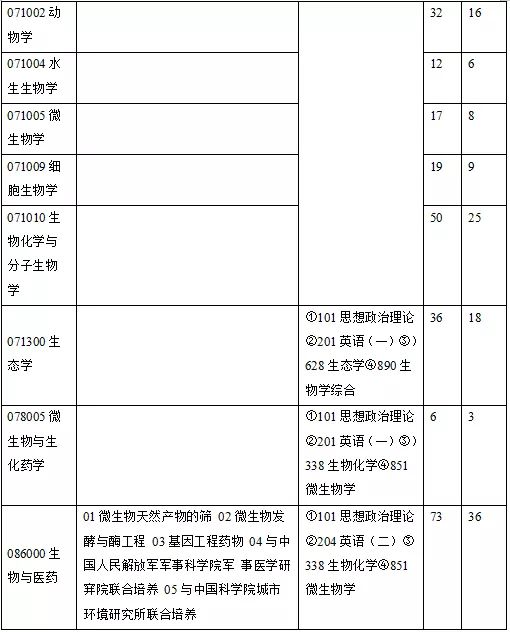 | | | | | |
|---|---|---|---|---|
| 071002 动物学 | | | 32 | 16 |
| 071004 水生生物学 | | | 12 | 6 |
| 071005 微生物学 | | | 17 | 8 |
| 071009 细胞生物学 | | | 19 | 9 |
| 071010 生物化学与分子生物学 | | | 50 | 25 |
| 071300 生态学 | | ①101 思想政治理论②201 英语（一）③628 生态学④890 生物学综合 | 36 | 18 |
| 078005 微生物与生化药学 | | ①101 思想政治理论②201 英语（一）③338 生物化学④851 微生物学 | 6 | 3 |
| 086000 生物与医药 | 01 微生物天然产物的筛 02 微生物发酵与酶工程 03 基因工程药物 04 与中国人民解放军军事科学院军 事医学研究院联合培养 05 与中国科学院城市环境研究所联合培养 | ①101 思想政治理论②204 英语（二）③338 生物化学④851 微生物学 | 73 | 36 |